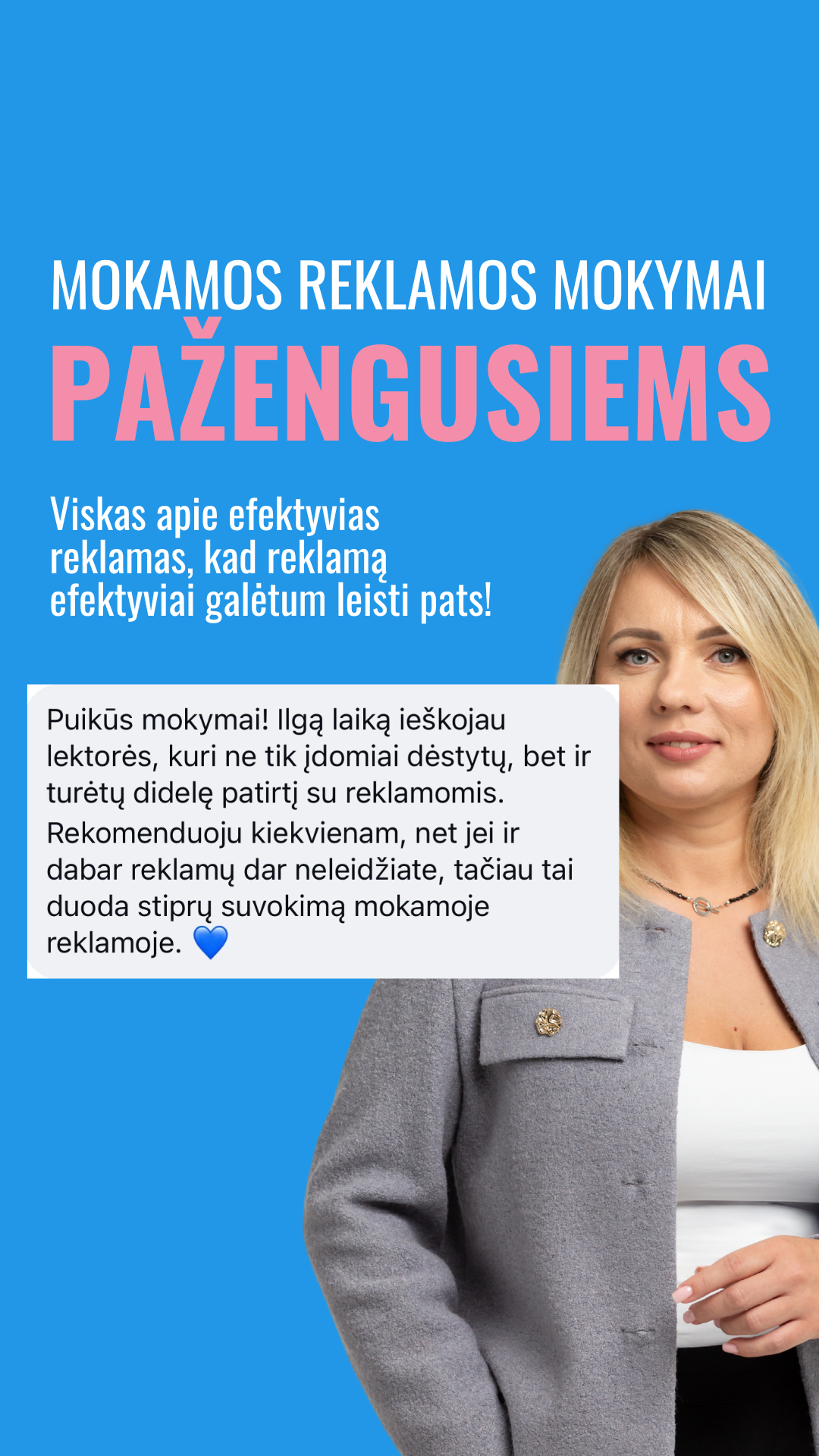 MOKAMOS REKLAMOS MOKYMAI
PAŽENGUSIEMS

Viskas apie efektyvias reklamas, kad reklamą efektyviai galėtum leisti pats!

Puikūs mokymai! Ilgą laiką ieškojau lektorės, kuri ne tik įdomiai dėstytų, bet ir turėtų didelę patirtį su reklamomis. Rekomenduoju kiekvienam, net jei ir dabar reklamų dar neleidžiate, tačiau tai duoda stiprų suvokimą mokamoje reklamoje. 💙